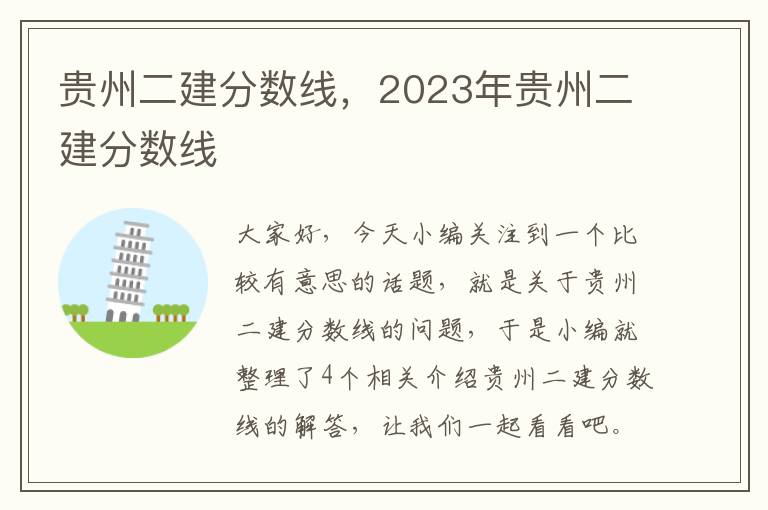 贵州二建分数线，2023年贵州二建分数线

大家好，今天小编关注到一个比较有意思的话题，就是关于贵州二建分数线的问题，于是小编就整理了4个相关介绍贵州二建分数线的解答，让我们一起看看吧。